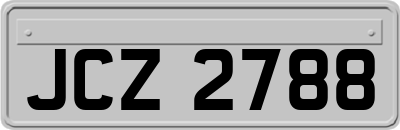 JCZ 2788